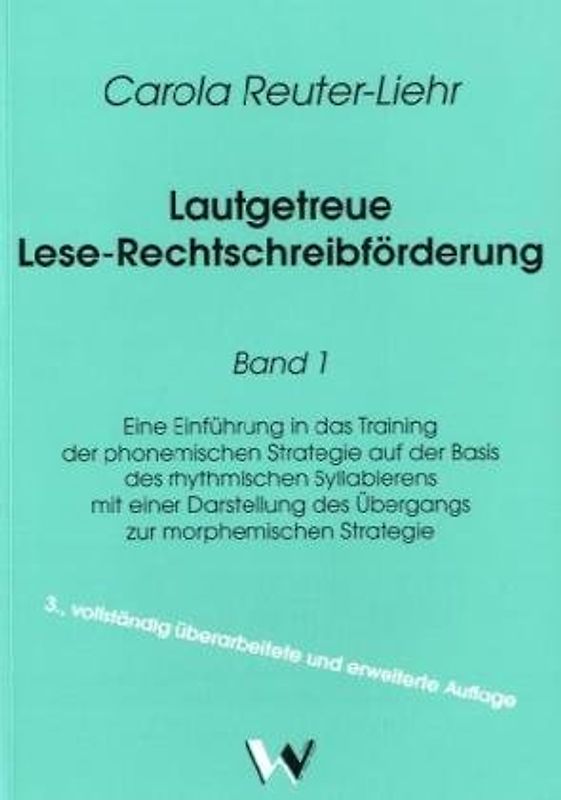 Carola Reuter-Liehr

Lautgetreue Lese-Rechtschreibförderung

Band 1

Eine Einführung in das Training der phonemischen Strategie auf der Basis des rhythmischen Syllabierens mit einer Darstellung des Übergangs zur morphemischen Strategie

3., vollständig überarbeitete und erweiterte Auflage

W